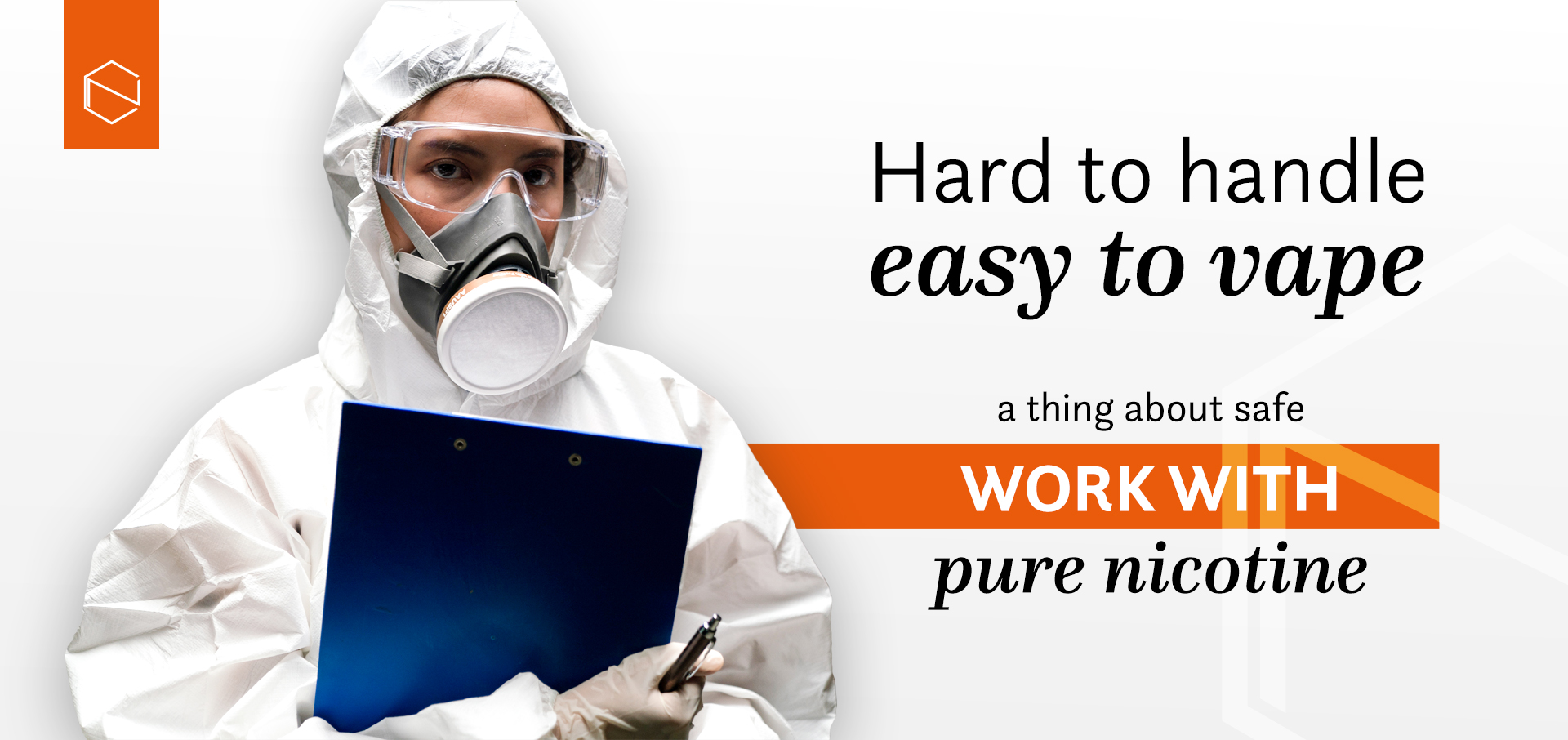 Hard to handle
easy to vape

a thing about safe
WORK WITH
pure nicotine